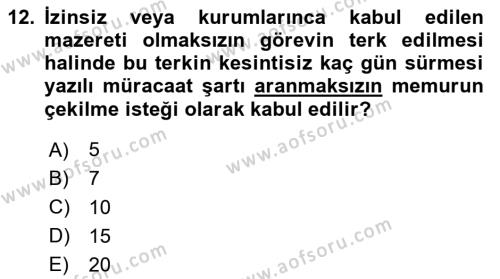 12. İzinsiz veya kurumlarınca kabul edilen mazereti olmaksızın görevin terk edilmesi halinde bu terkin kesintisiz kaç gün sürmesi yazılı müracaat şartı aranmaksızın memurun çekilme isteği olarak kabul edilir?

A) 5
B) 7
C) 10
D) 15
E) 20

www.aofsoru.com